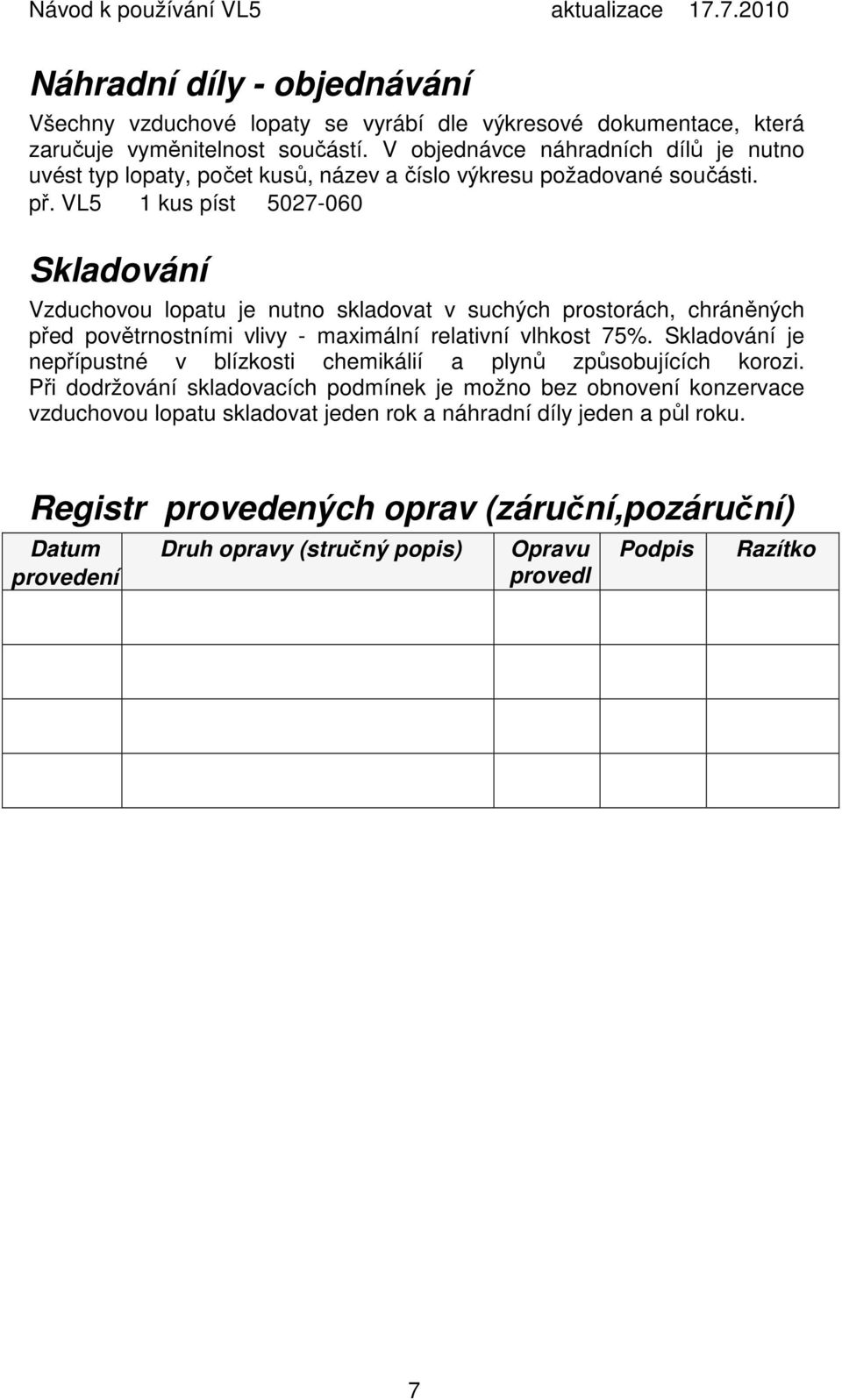 Návod k používání VL5 aktualizace 17.7.2010

Náhradní díly - objednávání

Všechny vzduchové lopaty se vyrábí dle výkresové dokumentace, která zaručuje vyměnitelnost součástí. V objednávce náhradních dílů je nutno uvést typ lopaty, počet kusů, název a číslo výkresu požadované součásti.
př. VL5 1 kus píst 5027-060

Skladování

Vzduchovou lopatu je nutno skladovat v suchých prostorách, chráněných před povětrnostními vlivy - maximální relativní vlhkost 75%. Skladování je nepřípustné v blízkosti chemikálií a plynů způsobujících korozi. Při dodržování skladovacích podmínek je možno bez obnovení konzervace vzduchovou lopatu skladovat jeden rok a náhradní díly jeden a půl roku.

Registr provedených oprav (záruční,pozáruční)

| Datum provedení | Druh opravy (stručný popis) | Opravu provedl | Podpis | Razítko |
|---|---|---|---|---|
| | | | | |
| | | | | |
| | | | | |
| | | | | |

7